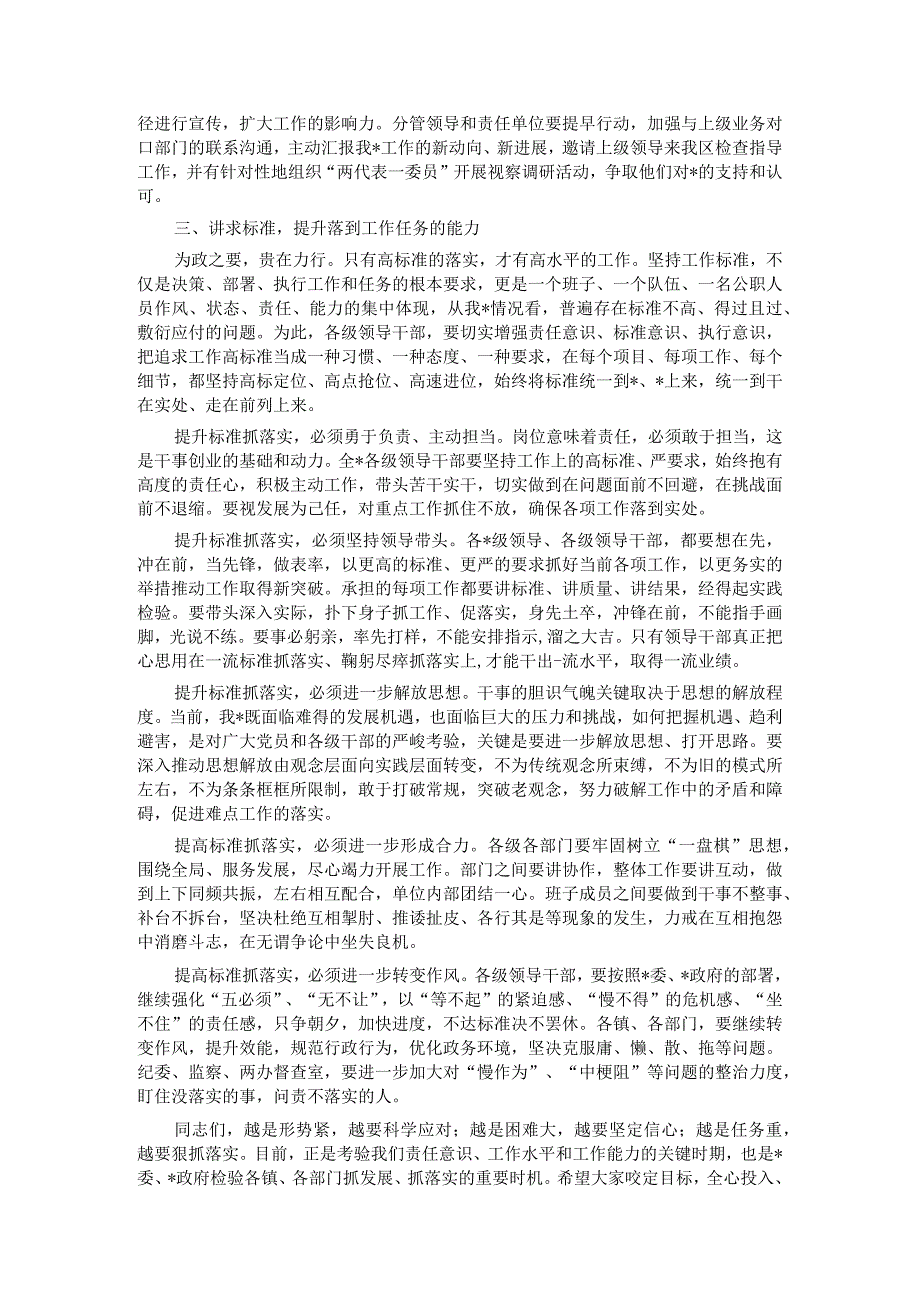 径进行宣传，扩大工作的影响力。分管领导和责任单位要提早行动，加强与上级业务对口部门的联系沟通，主动汇报我*工作的新动向、新进展，邀请上级领导来我区检查指导工作，并有针对性地组织“两代表一委员”开展视察调研活动，争取他们对*的支持和认可。

三、讲求标准，提升落到工作任务的能力

为政之要，贵在力行。只有高标准的落实，才有高水平的工作。坚持工作标准，不仅是决策、部署、执行工作和任务的根本要求，更是一个班子、一个队伍、一名公职人员作风、状态、责任、能力的集中体现，从我*情况看，普遍存在标准不高、得过且过、敷衍应付的问题。为此，各级领导干部，要切实增强责任意识、标准意识、执行意识，把追求工作高标准当成一种习惯、一种态度、一种要求，在每个项目、每项工作、每个细节，都坚持高标定位、高点抢位、高速进位，始终将标准统一到*、*上来，统一到干在实处、走在前列上来。

提升标准抓落实，必须勇于负责、主动担当。岗位意味着责任，必须敢于担当，这是干事创业的基础和动力。全*各级领导干部要坚持工作上的高标准、严要求，始终抱有高度的责任心，积极主动工作，带头苦干实干，切实做到在问题面前不回避，在挑战面前不退缩。要视发展为己任，对重点工作抓住不放，确保各项工作落到实处。

提升标准抓落实，必须坚持领导带头。各*级领导、各级领导干部，都要想在先，冲在前，当先锋，做表率，以更高的标准、更严的要求抓好当前各项工作，以更务实的举措推动工作取得新突破。承担的每项工作都要讲标准、讲质量、讲结果，经得起实践检验。要带头深入实际，扑下身子抓工作、促落实，身先士卒，冲锋在前，不能指手画脚，光说不练。要事必躬亲，率先打样，不能安排指示,溜之大吉。只有领导干部真正把心思用在一流标准抓落实、鞠躬尽瘁抓落实上,才能干出-流水平，取得一流业绩。

提升标准抓落实，必须进一步解放思想。干事的胆识气魄关键取决于思想的解放程度。当前，我*既面临难得的发展机遇，也面临巨大的压力和挑战，如何把握机遇、趋利避害，是对广大党员和各级干部的严峻考验，关键是要进一步解放思想、打开思路。要深入推动思想解放由观念层面向实践层面转变，不为传统观念所束缚，不为旧的模式所左右，不为条条框框所限制，敢于打破常规，突破老观念，努力破解工作中的矛盾和障碍，促进难点工作的落实。

提高标准抓落实，必须进一步形成合力。各级各部门要牢固树立“一盘棋”思想，围绕全局、服务发展，尽心竭力开展工作。部门之间要讲协作，整体工作要讲互动，做到上下同频共振，左右相互配合，单位内部团结一心。班子成员之间要做到干事不整事、补台不拆台，坚决杜绝互相掣肘、推诿扯皮、各行其是等现象的发生，力戒在互相抱怨中消磨斗志，在无谓争论中坐失良机。

提高标准抓落实，必须进一步转变作风。各级领导干部，要按照*委、*政府的部署，继续强化“五必须”、“无不让”，以“等不起”的紧迫感、“慢不得”的危机感、“坐不住”的责任感，只争朝夕，加快进度，不达标准决不罢休。各镇、各部门，要继续转变作风，提升效能，规范行政行为，优化政务环境，坚决克服庸、懒、散、拖等问题。纪委、监察、两办督查室，要进一步加大对“慢作为”、“中梗阻”等问题的整治力度，盯住没落实的事，问责不落实的人。

同志们，越是形势紧，越要科学应对；越是困难大，越要坚定信心；越是任务重，越要狠抓落实。目前，正是考验我们责任意识、工作水平和工作能力的关键时期，也是*委、*政府检验各镇、各部门抓发展、抓落实的重要时机。希望大家咬定目标，全心投入、